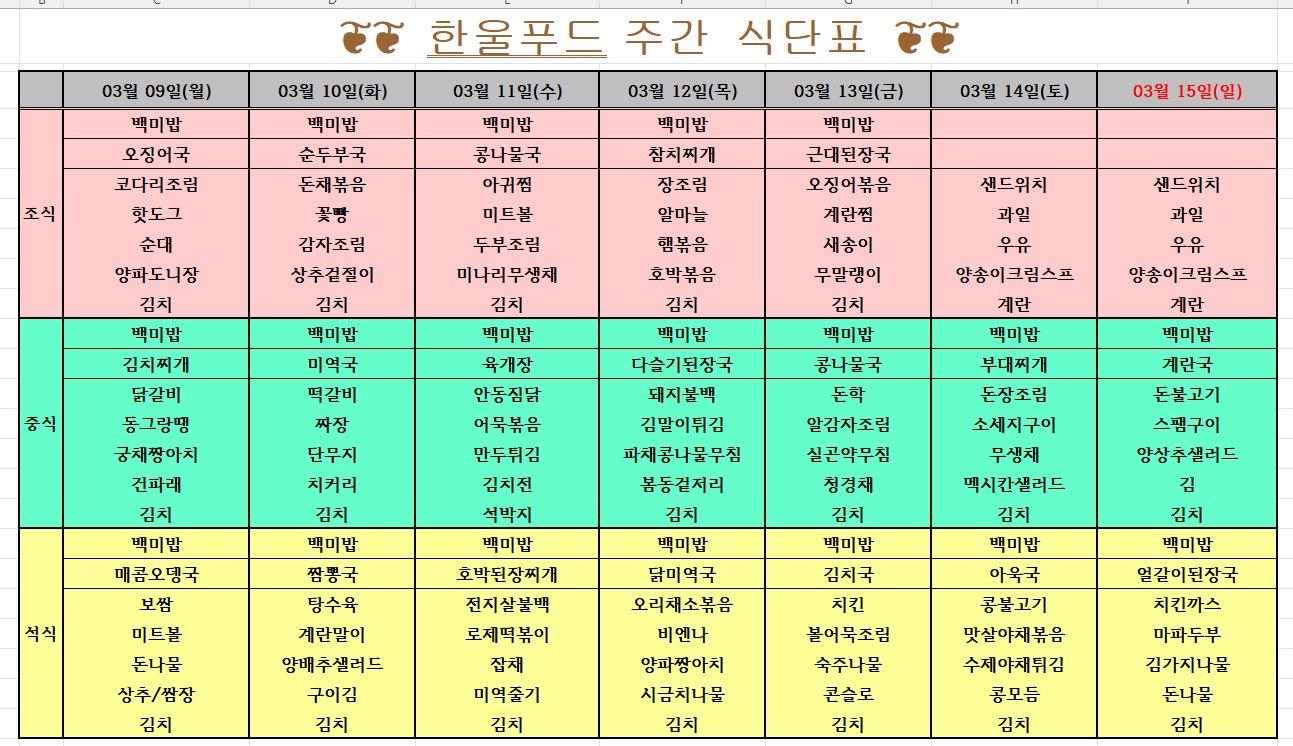 한울푸드 주간 식단표

| | 03월 09일(월) | 03월 10일(화) | 03월 11일(수) | 03월 12일(목) | 03월 13일(금) | 03월 14일(토) | 03월 15일(일) |
|---|---|---|---|---|---|---|---|
| 조식 | 백미밥 | 백미밥 | 백미밥 | 백미밥 | 백미밥 | | |
| | 오징어국 | 순두부국 | 콩나물국 | 참치찌개 | 근대된장국 | | |
| | 코다리조림 | 돈채볶음 | 아귀찜 | 장조림 | 오징어볶음 | 샌드위치 | 샌드위치 |
| | 핫도그 | 꽃빵 | 미트볼 | 알마늘 | 계란찜 | 과일 | 과일 |
| | 순대 | 감자조림 | 두부조림 | 햄볶음 | 새송이 | 우유 | 우유 |
| | 양파도니장 | 상추겉절이 | 미나리무생채 | 호박볶음 | 무말랭이 | 양송이크림스프 | 양송이크림스프 |
| | 김치 | 김치 | 김치 | 김치 | 김치 | 계란 | 계란 |
| 중식 | 백미밥 | 백미밥 | 백미밥 | 백미밥 | 백미밥 | 백미밥 | 백미밥 |
| | 김치찌개 | 미역국 | 육개장 | 다슬기된장국 | 콩나물국 | 부대찌개 | 계란국 |
| | 닭갈비 | 떡갈비 | 안동찜닭 | 돼지불백 | 돈학 | 돈장조림 | 돈불고기 |
| | 동그랑땡 | 짜장 | 어묵볶음 | 김말이튀김 | 알감자조림 | 소세지구이 | 스팸구이 |
| | 궁채짱아치 | 단무지 | 만두튀김 | 파채콩나물무침 | 실곤약무침 | 무생채 | 양상추샐러드 |
| | 건파래 | 치커리 | 김치전 | 봄동겉저리 | 청경채 | 멕시칸샐러드 | 김 |
| | 김치 | 김치 | 석박지 | 김치 | 김치 | 김치 | 김치 |
| 석식 | 백미밥 | 백미밥 | 백미밥 | 백미밥 | 백미밥 | 백미밥 | 백미밥 |
| | 매콤오뎅국 | 짬뽕국 | 호박된장찌개 | 닭미역국 | 김치국 | 아욱국 | 얼갈이된장국 |
| | 보쌈 | 탕수육 | 전지살불백 | 오리채소볶음 | 치킨 | 콩불고기 | 치킨까스 |
| | 미트볼 | 계란말이 | 로제떡볶이 | 비엔나 | 볼어묵조림 | 맛살야채볶음 | 마파두부 |
| | 돈나물 | 양배추샐러드 | 잡채 | 양파짱아치 | 숙주나물 | 수제야채튀김 | 김가지나물 |
| | 상추/쌈장 | 구이김 | 미역줄기 | 시금치나물 | 콘슬로 | 콩모듬 | 돈나물 |
| | 김치 | 김치 | 김치 | 김치 | 김치 | 김치 | 김치 |